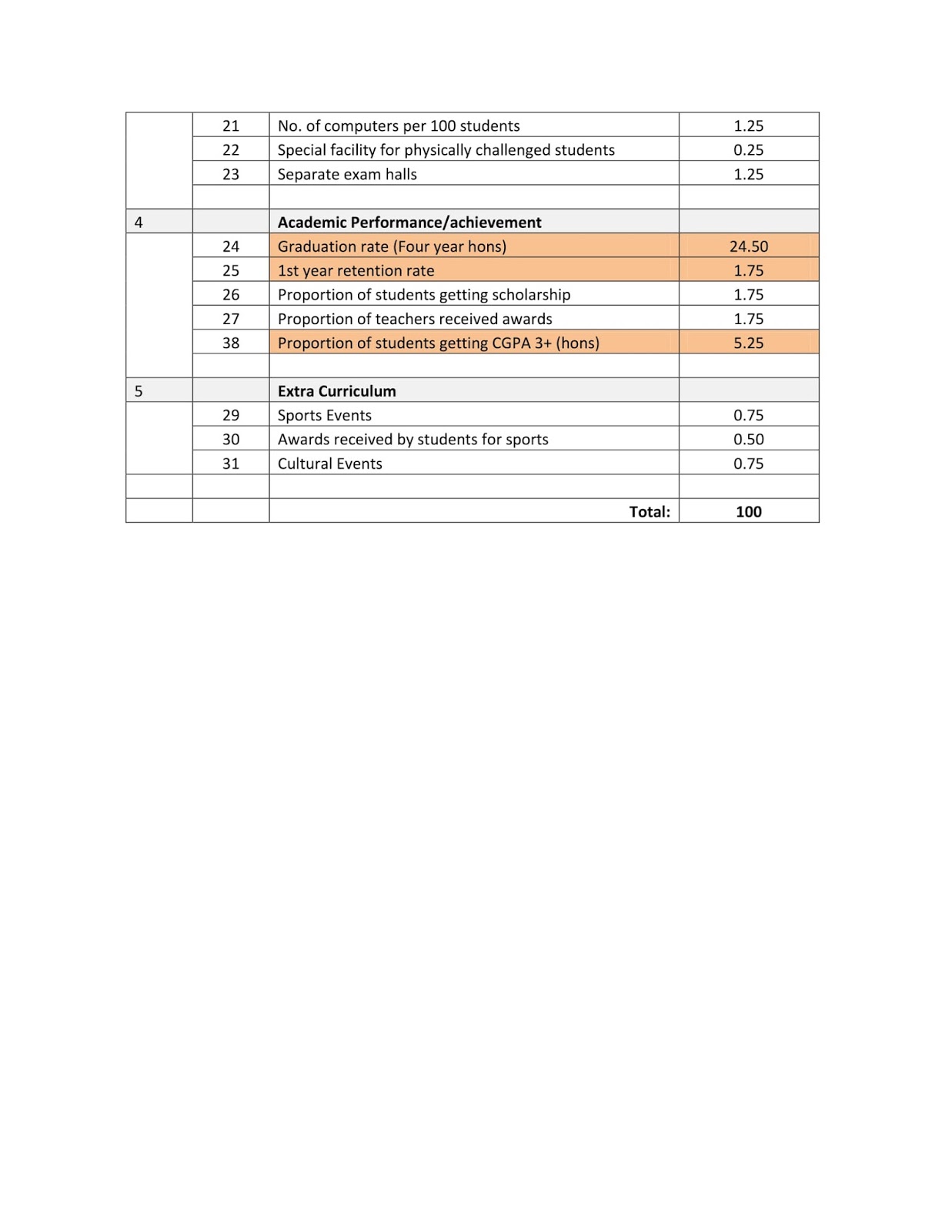 | | | | |
|---|---|---|---|
| | 21 | No. of computers per 100 students | 1.25 |
| | 22 | Special facility for physically challenged students | 0.25 |
| | 23 | Separate exam halls | 1.25 |
| | | | |
| 4 | | **Academic Performance/achievement** | |
| | 24 | Graduation rate (Four year hons) | 24.50 |
| | 25 | 1st year retention rate | 1.75 |
| | 26 | Proportion of students getting scholarship | 1.75 |
| | 27 | Proportion of teachers received awards | 1.75 |
| | 38 | Proportion of students getting CGPA 3+ (hons) | 5.25 |
| | | | |
| 5 | | **Extra Curriculum** | |
| | 29 | Sports Events | 0.75 |
| | 30 | Awards received by students for sports | 0.50 |
| | 31 | Cultural Events | 0.75 |
| | | | |
| | | **Total:** | **100** |